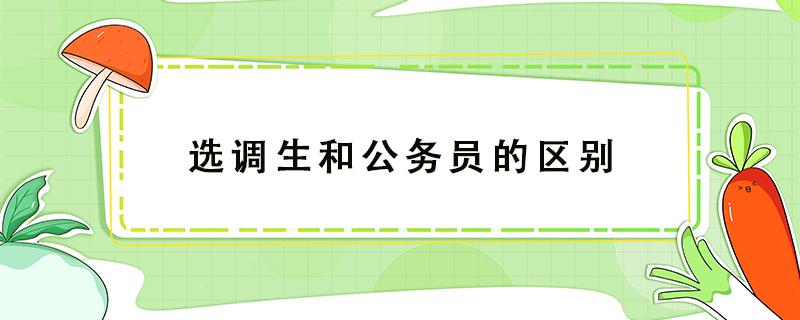 选调生和公务员的区别